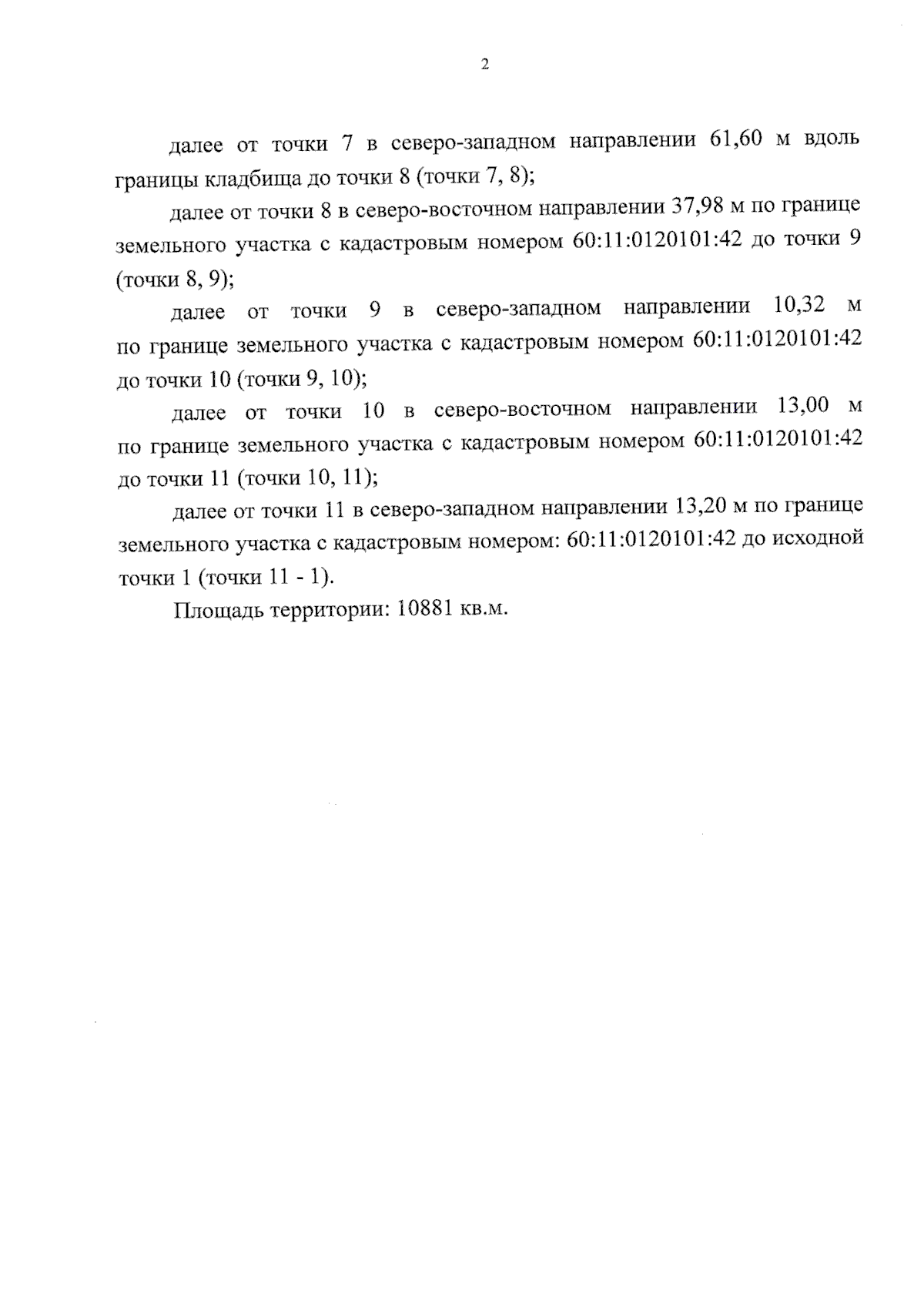 2

далее от точки 7 в северо-западном направлении 61,60 м вдоль границы кладбища до точки 8 (точки 7, 8);

далее от точки 8 в северо-восточном направлении 37,98 м по границе земельного участка с кадастровым номером 60:11:0120101:42 до точки 9 (точки 8, 9);

далее от точки 9 в северо-западном направлении 10,32 м по границе земельного участка с кадастровым номером 60:11:0120101:42 до точки 10 (точки 9, 10);

далее от точки 10 в северо-восточном направлении 13,00 м по границе земельного участка с кадастровым номером 60:11:0120101:42 до точки 11 (точки 10, 11);

далее от точки 11 в северо-западном направлении 13,20 м по границе земельного участка с кадастровым номером: 60:11:0120101:42 до исходной точки 1 (точки 11 - 1).

Площадь территории: 10881 кв.м.